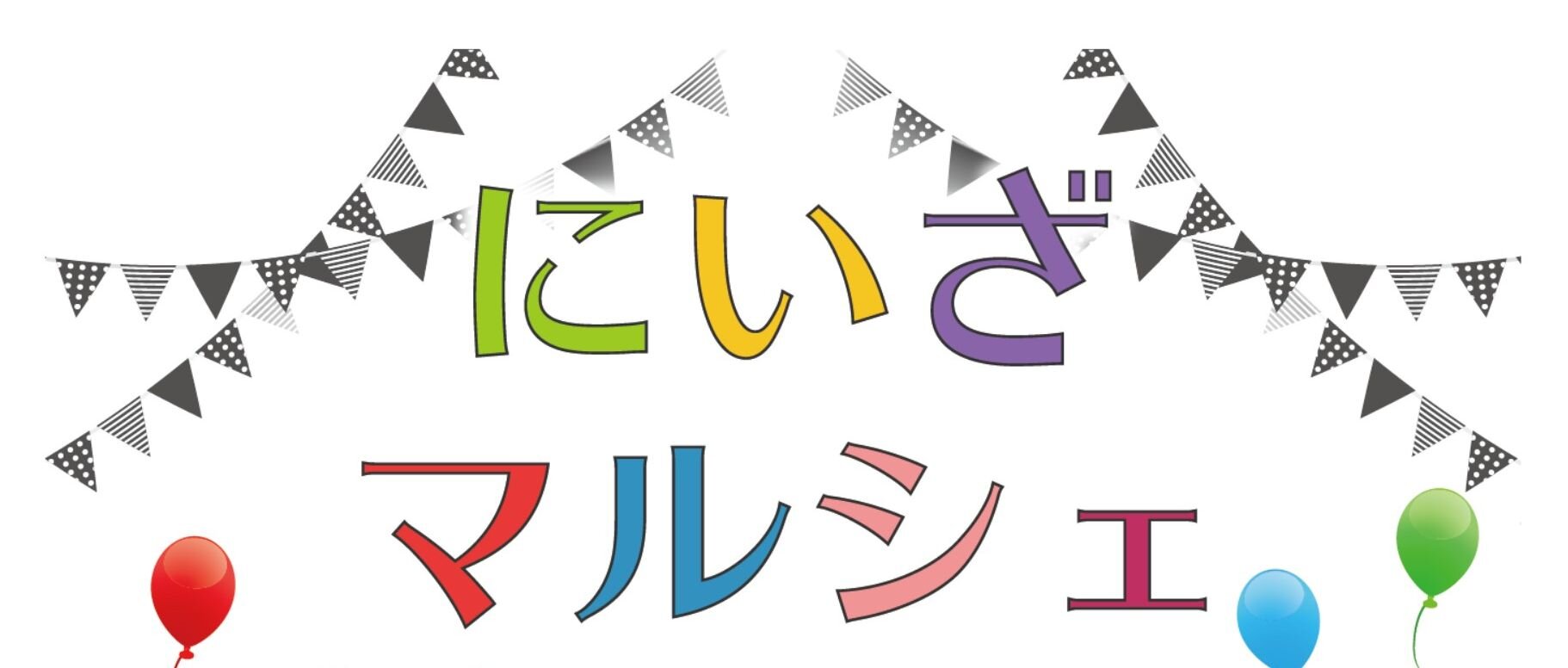 にいざ
マルシェ